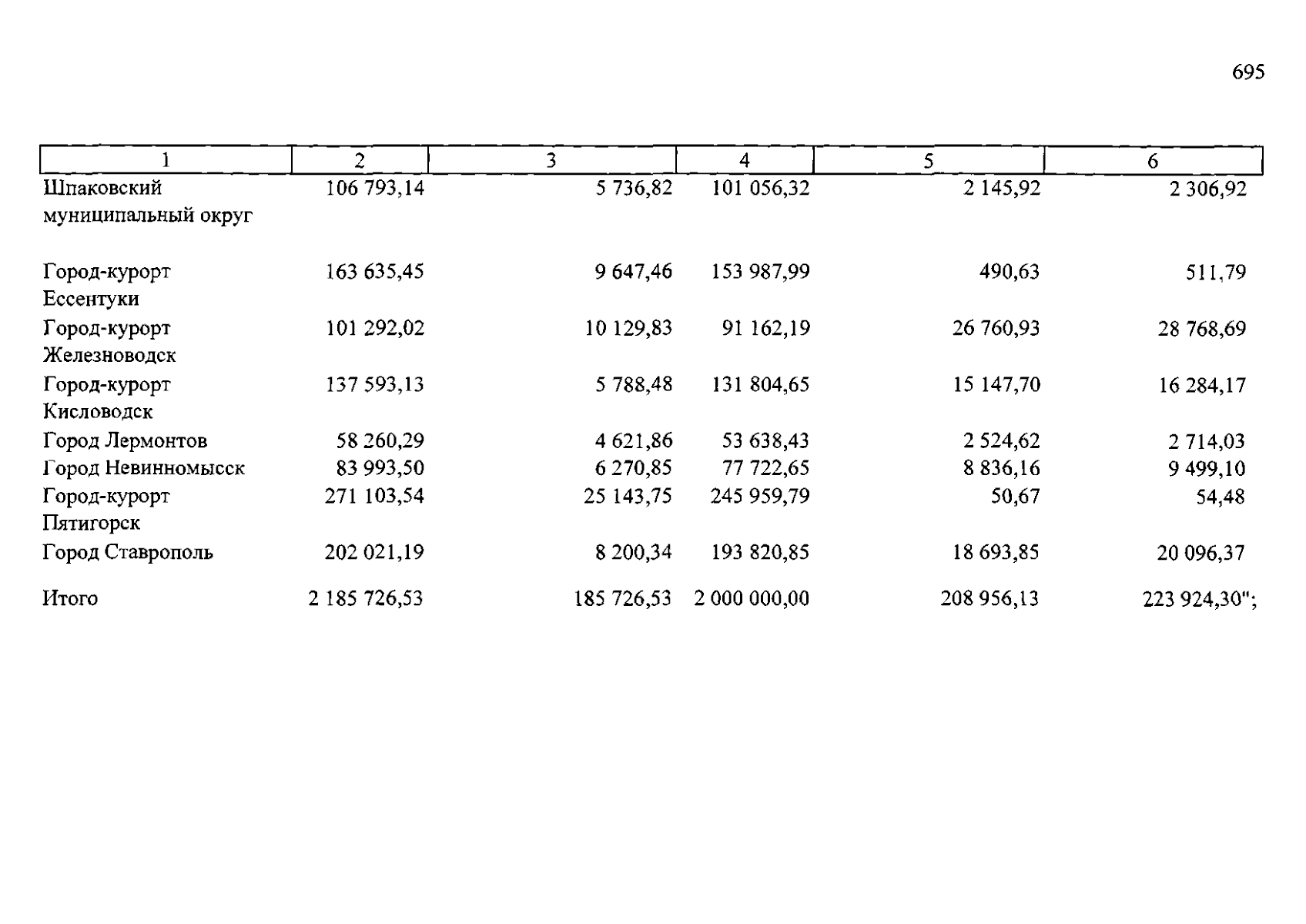 695

| 1 | 2 | 3 | 4 | 5 | 6 |
|---|---|---|---|---|---|
| Шпаковский муниципальный округ | 106 793,14 | 5 736,82 | 101 056,32 | 2 145,92 | 2 306,92 |
| Город-курорт Ессентуки | 163 635,45 | 9 647,46 | 153 987,99 | 490,63 | 511,79 |
| Город-курорт Железноводск | 101 292,02 | 10 129,83 | 91 162,19 | 26 760,93 | 28 768,69 |
| Город-курорт Кисловодск | 137 593,13 | 5 788,48 | 131 804,65 | 15 147,70 | 16 284,17 |
| Город Лермонтов | 58 260,29 | 4 621,86 | 53 638,43 | 2 524,62 | 2 714,03 |
| Город Невинномысск | 83 993,50 | 6 270,85 | 77 722,65 | 8 836,16 | 9 499,10 |
| Город-курорт Пятигорск | 271 103,54 | 25 143,75 | 245 959,79 | 50,67 | 54,48 |
| Город Ставрополь | 202 021,19 | 8 200,34 | 193 820,85 | 18 693,85 | 20 096,37 |
| Итого | 2 185 726,53 | 185 726,53 | 2 000 000,00 | 208 956,13 | 223 924,30"; |